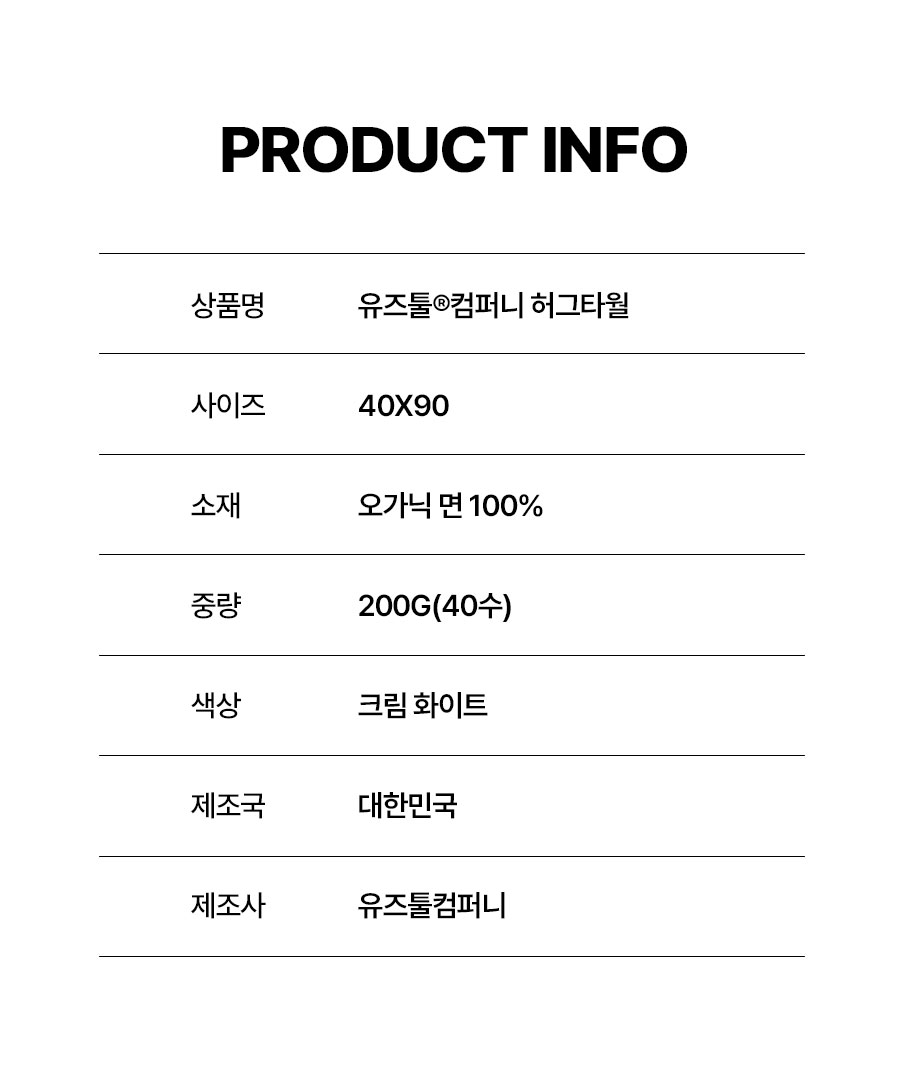 PRODUCT INFO

상품명 유즈툴®컴퍼니 허그타월

사이즈 40X90

소재 오가닉 면 100%

중량 200G(40수)

색상 크림 화이트

제조국 대한민국

제조사 유즈툴컴퍼니